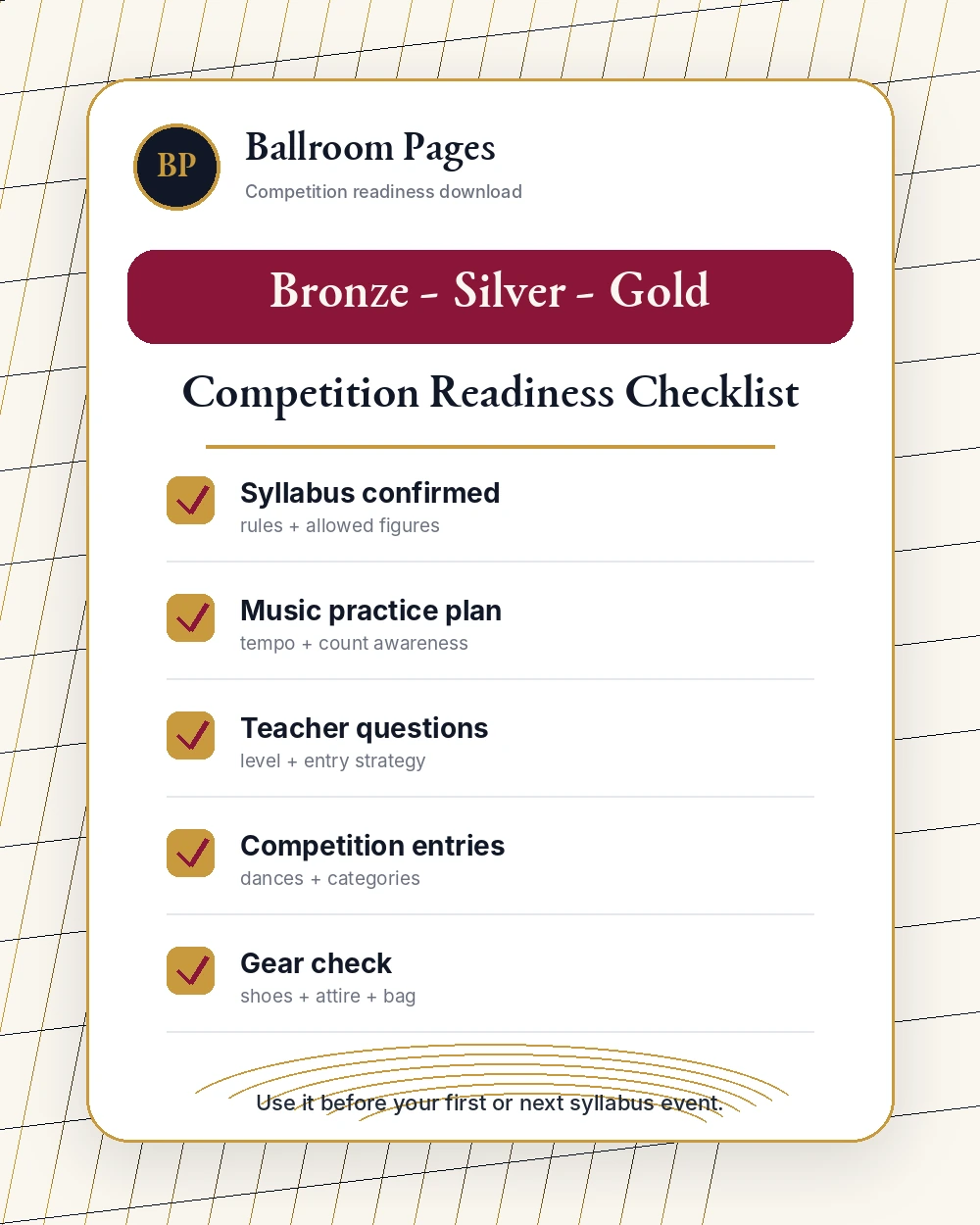 BP

Ballroom Pages

Competition readiness download

Bronze - Silver - Gold

Competition Readiness Checklist

Syllabus confirmed
rules + allowed figures

Music practice plan
tempo + count awareness

Teacher questions
level + entry strategy

Competition entries
dances + categories

Gear check
shoes + attire + bag

Use it before your first or next syllabus event.